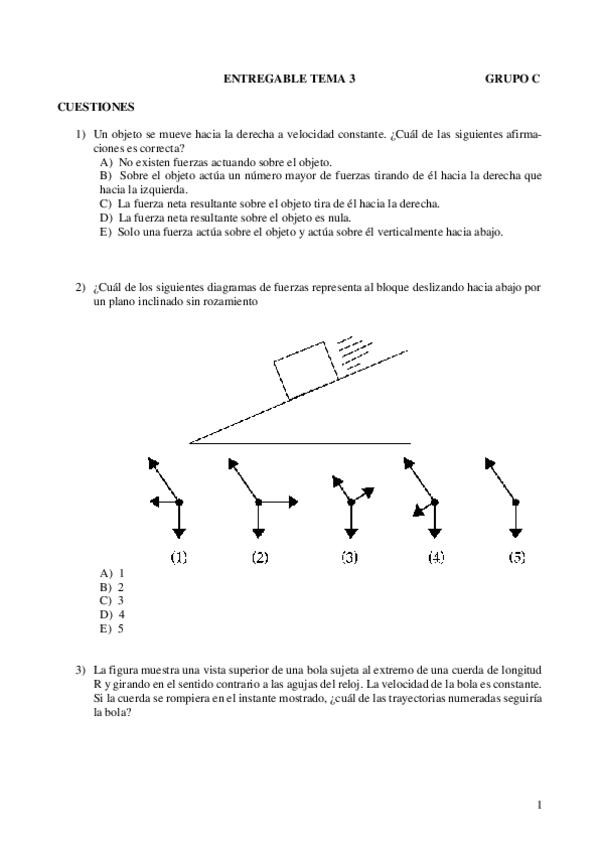 ENTREGABLE TEMA 3 GRUPO C

CUESTIONES

1) Un objeto se mueve hacia la derecha a velocidad constante. ¿Cuál de las siguientes afirmaciones es correcta?
A) No existen fuerzas actuando sobre el objeto.
B) Sobre el objeto actúa un número mayor de fuerzas tirando de él hacia la derecha que hacia la izquierda.
C) La fuerza neta resultante sobre el objeto tira de él hacia la derecha.
D) La fuerza neta resultante sobre el objeto es nula.
E) Solo una fuerza actúa sobre el objeto y actúa sobre él verticalmente hacia abajo.

2) ¿Cuál de los siguientes diagramas de fuerzas representa al bloque deslizando hacia abajo por un plano inclinado sin rozamiento

(1) (2) (3) (4) (5)

A) 1
B) 2
C) 3
D) 4
E) 5

3) La figura muestra una vista superior de una bola sujeta al extremo de una cuerda de longitud R y girando en el sentido contrario a las agujas del reloj. La velocidad de la bola es constante. Si la cuerda se rompiera en el instante mostrado, ¿cuál de las trayectorias numeradas seguiría la bola?

1